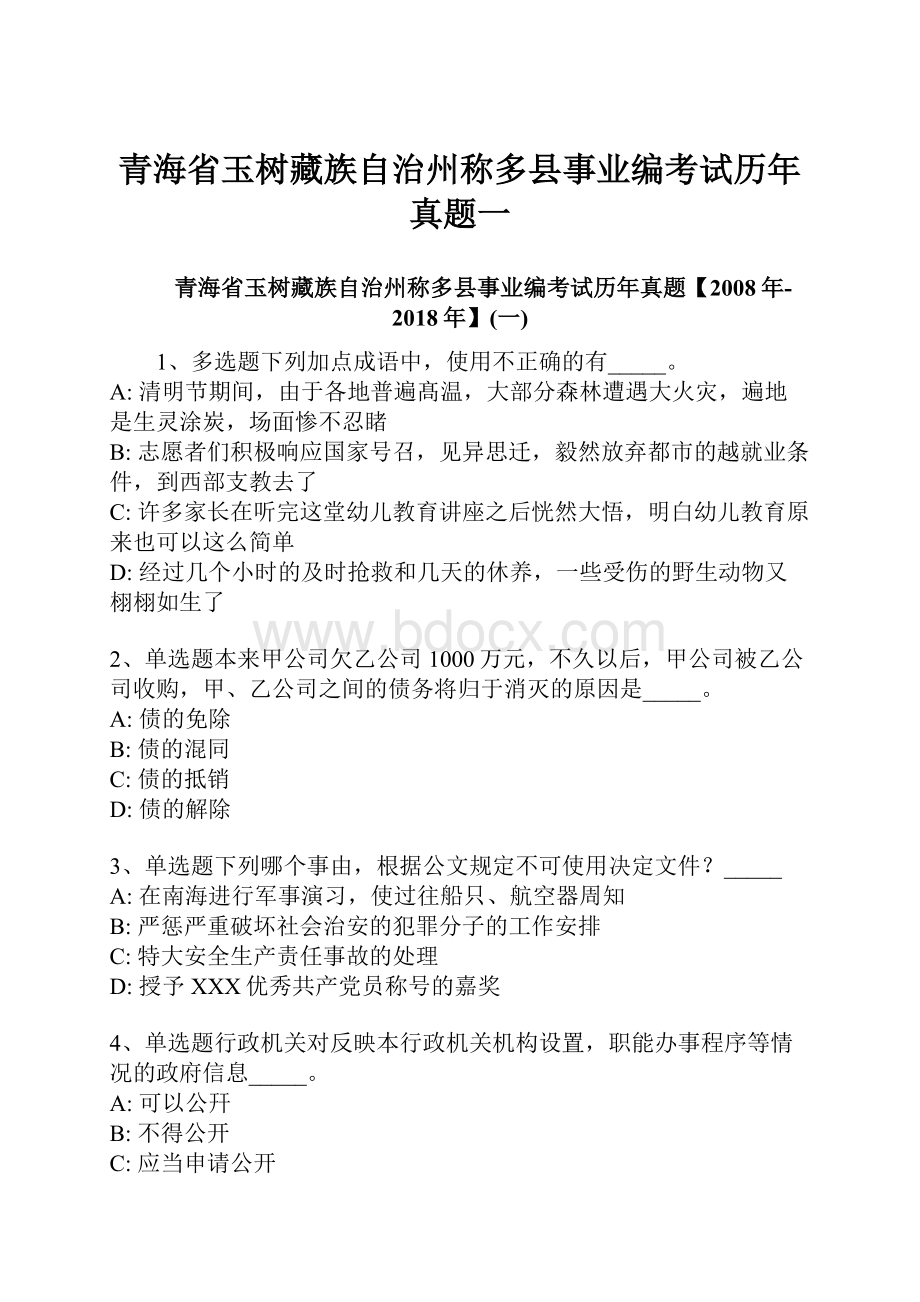 青海省玉树藏族自治州称多县事业编考试历年真题一

青海省玉树藏族自治州称多县事业编考试历年真题【2008年-2018年】(一)

1、多选题下列加点成语中，使用不正确的有_____。
A: 清明节期间，由于各地普遍高温，大部分森林遭遇大火灾，遍地是生灵涂炭，场面惨不忍睹
B: 志愿者们积极响应国家号召，见异思迁，毅然放弃都市的越就业条件，到西部支教去了
C: 许多家长在听完这堂幼儿教育讲座之后恍然大悟，明白幼儿教育原来也可以这么简单
D: 经过几个小时的及时抢救和几天的休养，一些受伤的野生动物又栩栩如生了

www.bdocx.com

2、单选题本来甲公司欠乙公司1000万元，不久以后，甲公司被乙公司收购，甲、乙公司之间的债务将归于消灭的原因是_____。
A: 债的免除
B: 债的混同
C: 债的抵销
D: 债的解除

3、单选题下列哪个事由，根据公文规定不可使用决定文件？_____
A: 在南海进行军事演习，使过往船只、航空器周知
B: 严惩严重破坏社会治安的犯罪分子的工作安排
C: 特大安全生产责任事故的处理
D: 授予XXX优秀共产党员称号的嘉奖

4、单选题行政机关对反映本行政机关机构设置，职能办事程序等情况的政府信息_____。
A: 可以公开
B: 不得公开
C: 应当申请公开